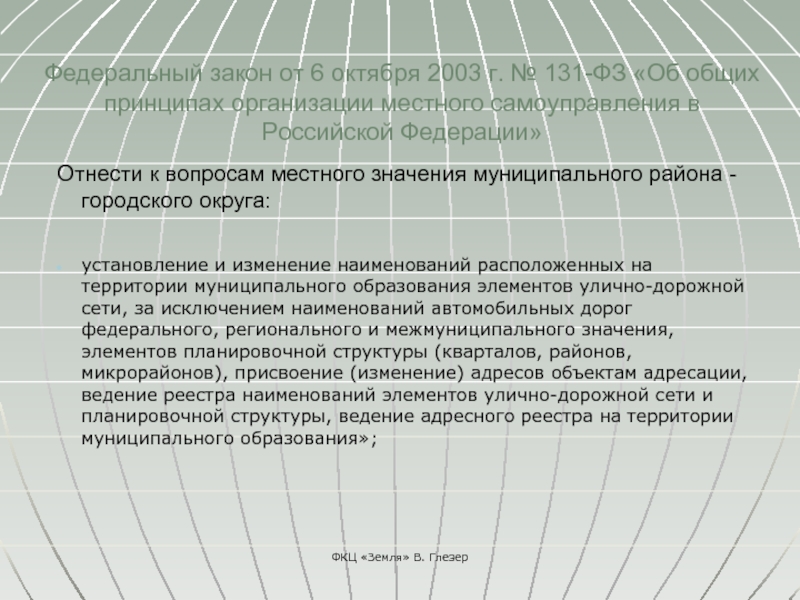 Федеральный закон от 6 октября 2003 г. № 131-ФЗ «Об общих принципах организации местного самоуправления в Российской Федерации»

Отнести к вопросам местного значения муниципального района - городского округа:

установление и изменение наименований расположенных на территории муниципального образования элементов улично-дорожной сети, за исключением наименований автомобильных дорог федерального, регионального и межмуниципального значения, элементов планировочной структуры (кварталов, районов, микрорайонов), присвоение (изменение) адресов объектам адресации, ведение реестра наименований элементов улично-дорожной сети и планировочной структуры, ведение адресного реестра на территории муниципального образования»;

ФКЦ «Земля» В. Глезер